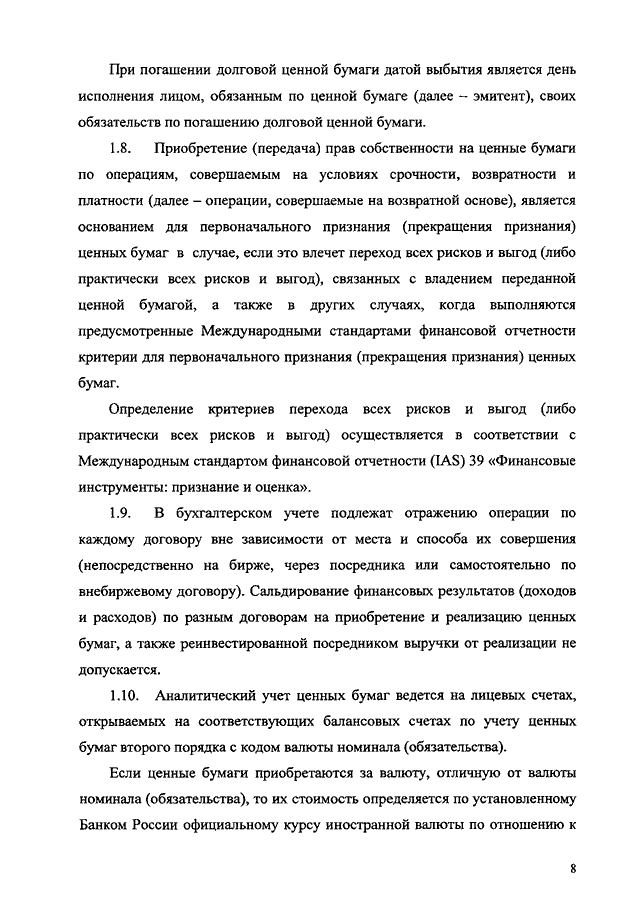 При погашении долговой ценной бумаги датой выбытия является день исполнения лицом, обязанным по ценной бумаге (далее – эмитент), своих обязательств по погашению долговой ценной бумаги.

1.8. Приобретение (передача) прав собственности на ценные бумаги по операциям, совершаемым на условиях срочности, возвратности и платности (далее – операции, совершаемые на возвратной основе), является основанием для первоначального признания (прекращения признания) ценных бумаг в случае, если это влечет переход всех рисков и выгод (либо практически всех рисков и выгод), связанных с владением переданной ценной бумагой, а также в других случаях, когда выполняются предусмотренные Международными стандартами финансовой отчетности критерии для первоначального признания (прекращения признания) ценных бумаг.

Определение критериев перехода всех рисков и выгод (либо практически всех рисков и выгод) осуществляется в соответствии с Международным стандартом финансовой отчетности (IAS) 39 «Финансовые инструменты: признание и оценка».

1.9. В бухгалтерском учете подлежат отражению операции по каждому договору вне зависимости от места и способа их совершения (непосредственно на бирже, через посредника или самостоятельно по внебиржевому договору). Сальдирование финансовых результатов (доходов и расходов) по разным договорам на приобретение и реализацию ценных бумаг, а также реинвестированной посредником выручки от реализации не допускается.

1.10. Аналитический учет ценных бумаг ведется на лицевых счетах, открываемых на соответствующих балансовых счетах по учету ценных бумаг второго порядка с кодом валюты номинала (обязательства).

Если ценные бумаги приобретаются за валюту, отличную от валюты номинала (обязательства), то их стоимость определяется по установленному Банком России официальному курсу иностранной валюты по отношению к

8